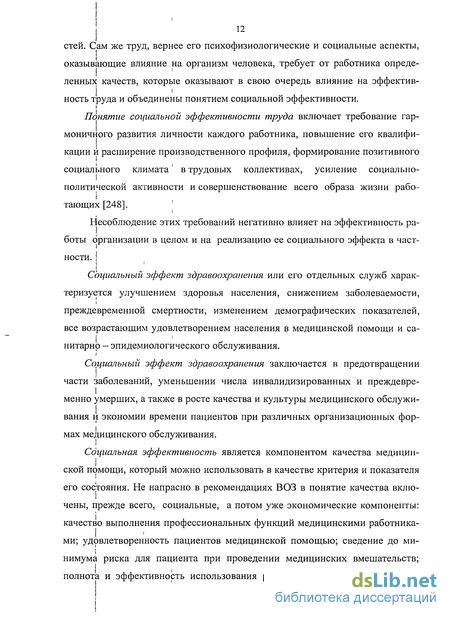 12

стей. Сам же труд, вернее его психофизиологические и социальные аспекты, оказывающие влияние на организм человека, требует от работника определенных качеств, которые оказывают в свою очередь влияние на эффективность труда и объединены понятием социальной эффективности.

Понятие социальной эффективности труда включает требование гармоничного развития личности каждого работника, повышение его квалификации и расширение производственного профиля, формирование позитивного социального климата в трудовых коллективах, усиление социально-политической активности и совершенствование всего образа жизни работающих [248].

Несоблюдение этих требований негативно влияет на эффективность работы организации в целом и на реализацию ее социального эффекта в частности.

Социальный эффект здравоохранения или его отдельных служб характеризуется улучшением здоровья населения, снижением заболеваемости, преждевременной смертности, изменением демографических показателей, все возрастающим удовлетворением населения в медицинской помощи и санитарно – эпидемиологического обслуживания.

Социальный эффект здравоохранения заключается в предотвращении части заболеваний, уменьшении числа инвалидизированных и преждевременно умерших, а также в росте качества и культуры медицинского обслуживания и экономии времени пациентов при различных организационных формах медицинского обслуживания.

Социальная эффективность является компонентом качества медицинской помощи, который можно использовать в качестве критерия и показателя его состояния. Не напрасно в рекомендациях ВОЗ в понятие качества включены, прежде всего, социальные, а потом уже экономические компоненты: качество выполнения профессиональных функций медицинскими работниками; удовлетворенность пациентов медицинской помощью; сведение до минимума риска для пациента при проведении медицинских вмешательств; полнота и эффективность использования

dsLib.net
библиотека диссертаций